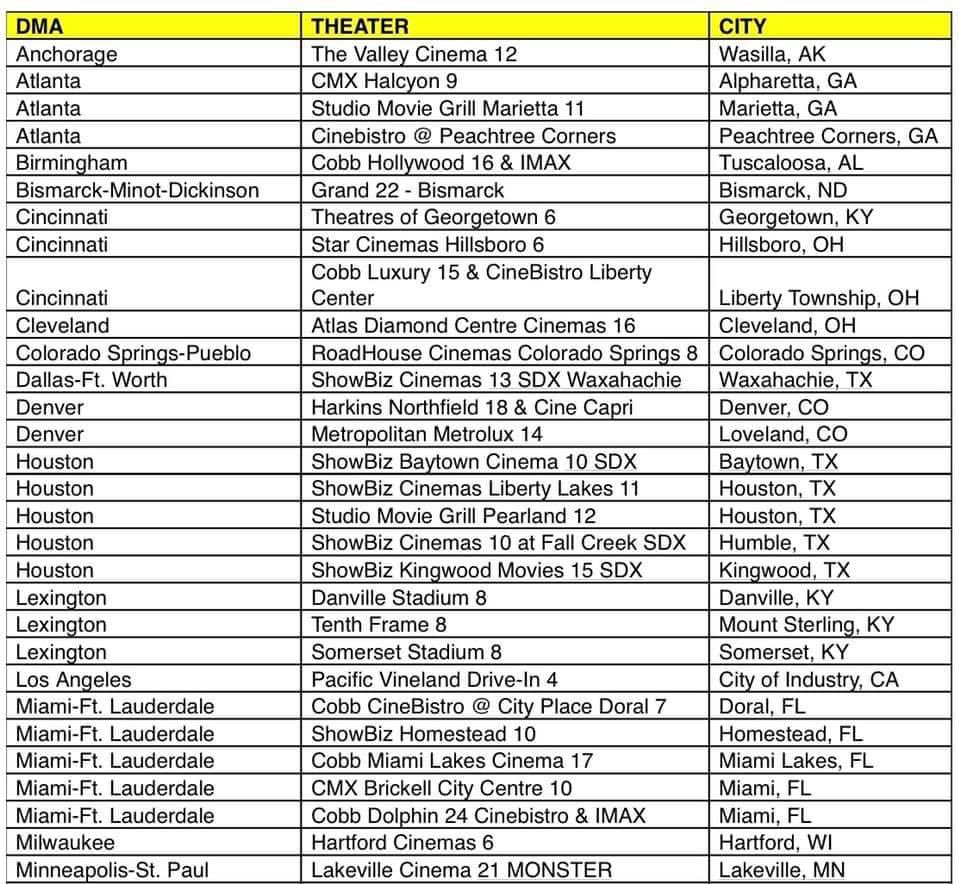 | DMA | THEATER | CITY |
|---|---|---|
| Anchorage | The Valley Cinema 12 | Wasilla, AK |
| Atlanta | CMX Halcyon 9 | Alpharetta, GA |
| Atlanta | Studio Movie Grill Marietta 11 | Marietta, GA |
| Atlanta | Cinebistro @ Peachtree Corners | Peachtree Corners, GA |
| Birmingham | Cobb Hollywood 16 & IMAX | Tuscaloosa, AL |
| Bismarck-Minot-Dickinson | Grand 22 - Bismarck | Bismarck, ND |
| Cincinnati | Theatres of Georgetown 6 | Georgetown, KY |
| Cincinnati | Star Cinemas Hillsboro 6 | Hillsboro, OH |
| Cincinnati | Cobb Luxury 15 & CineBistro Liberty Center | Liberty Township, OH |
| Cleveland | Atlas Diamond Centre Cinemas 16 | Cleveland, OH |
| Colorado Springs-Pueblo | RoadHouse Cinemas Colorado Springs 8 | Colorado Springs, CO |
| Dallas-Ft. Worth | ShowBiz Cinemas 13 SDX Waxahachie | Waxahachie, TX |
| Denver | Harkins Northfield 18 & Cine Capri | Denver, CO |
| Denver | Metropolitan Metrolux 14 | Loveland, CO |
| Houston | ShowBiz Baytown Cinema 10 SDX | Baytown, TX |
| Houston | ShowBiz Cinemas Liberty Lakes 11 | Houston, TX |
| Houston | Studio Movie Grill Pearland 12 | Houston, TX |
| Houston | ShowBiz Cinemas 10 at Fall Creek SDX | Humble, TX |
| Houston | ShowBiz Kingwood Movies 15 SDX | Kingwood, TX |
| Lexington | Danville Stadium 8 | Danville, KY |
| Lexington | Tenth Frame 8 | Mount Sterling, KY |
| Lexington | Somerset Stadium 8 | Somerset, KY |
| Los Angeles | Pacific Vineland Drive-In 4 | City of Industry, CA |
| Miami-Ft. Lauderdale | Cobb CineBistro @ City Place Doral 7 | Doral, FL |
| Miami-Ft. Lauderdale | ShowBiz Homestead 10 | Homestead, FL |
| Miami-Ft. Lauderdale | Cobb Miami Lakes Cinema 17 | Miami Lakes, FL |
| Miami-Ft. Lauderdale | CMX Brickell City Centre 10 | Miami, FL |
| Miami-Ft. Lauderdale | Cobb Dolphin 24 Cinebistro & IMAX | Miami, FL |
| Milwaukee | Hartford Cinemas 6 | Hartford, WI |
| Minneapolis-St. Paul | Lakeville Cinema 21 MONSTER | Lakeville, MN |